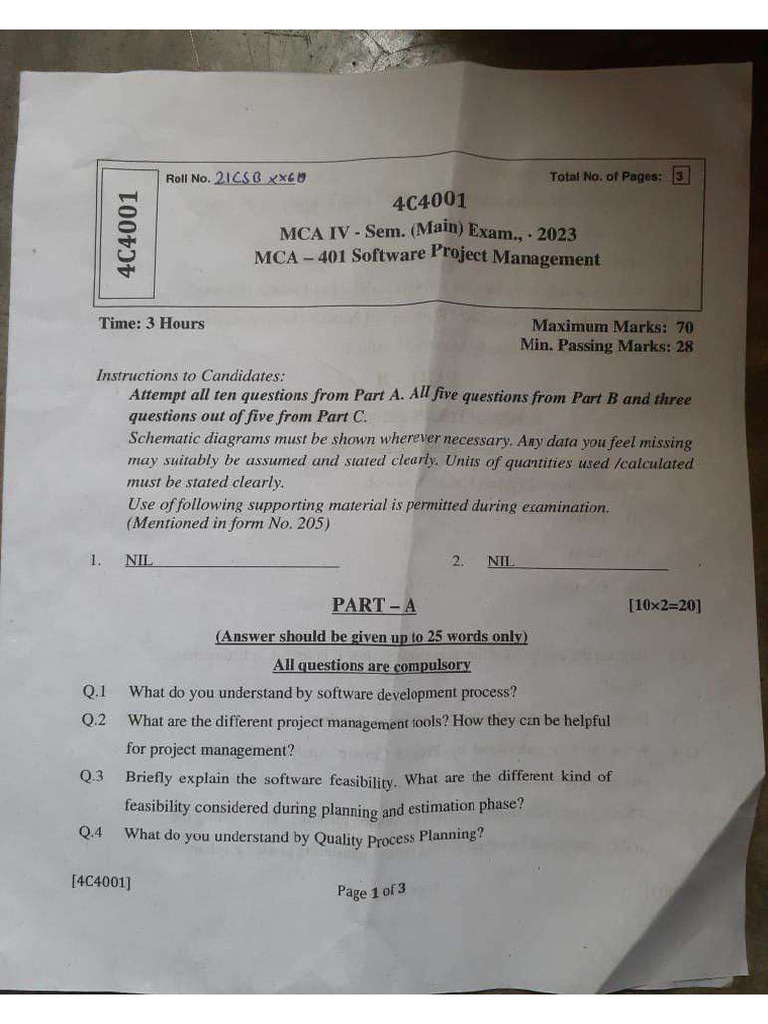 4C4001

Roll No. 21CSB xx60

Total No. of Pages: 3

4C4001
MCA IV - Sem. (Main) Exam., - 2023
MCA – 401 Software Project Management

Time: 3 Hours

Maximum Marks: 70
Min. Passing Marks: 28

Instructions to Candidates:
Attempt all ten questions from Part A. All five questions from Part B and three questions out of five from Part C.
Schematic diagrams must be shown wherever necessary. Any data you feel missing may suitably be assumed and stated clearly. Units of quantities used /calculated must be stated clearly.
Use of following supporting material is permitted during examination.
(Mentioned in form No. 205)

1. NIL

2. NIL

PART – A

[10×2=20]

(Answer should be given up to 25 words only)

All questions are compulsory

Q.1 What do you understand by software development process?

Q.2 What are the different project management tools? How they can be helpful for project management?

Q.3 Briefly explain the software feasibility. What are the different kind of feasibility considered during planning and estimation phase?

Q.4 What do you understand by Quality Process Planning?

[4C4001]

Page 1 of 3